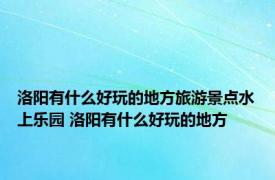 洛阳有什么好玩的地方旅游景点水上乐园 洛阳有什么好玩的地方